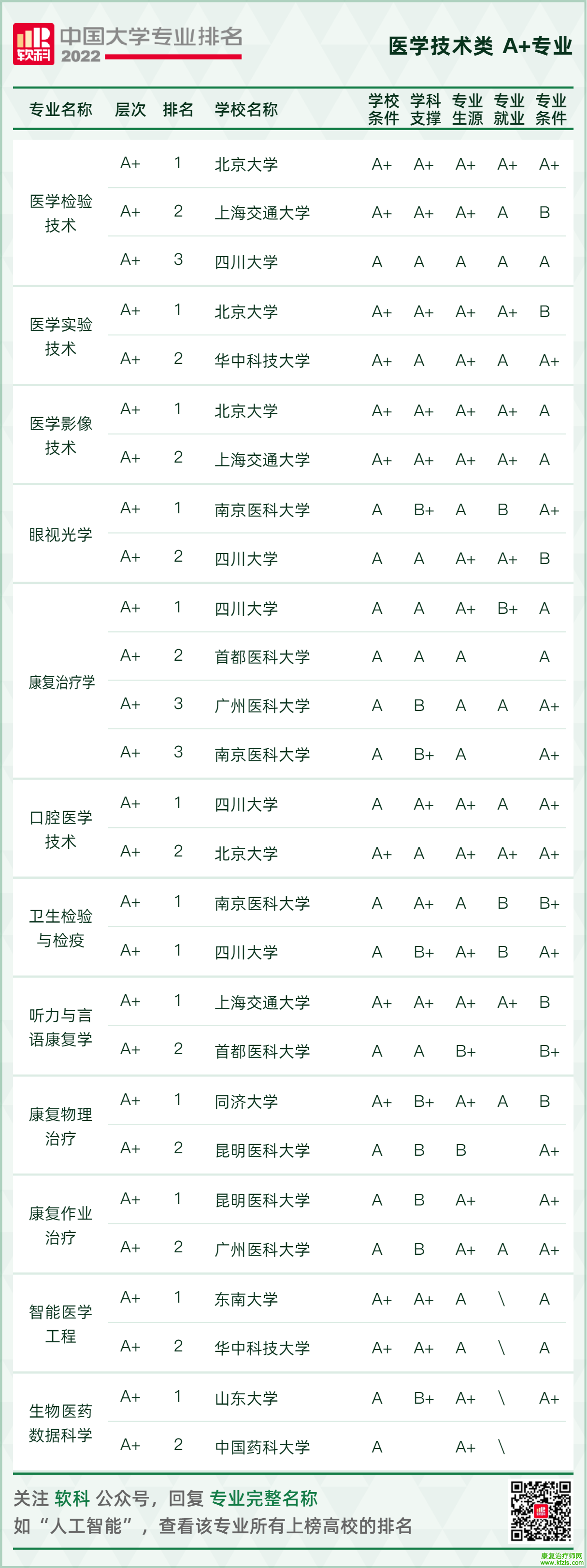 软科 中国大学专业排名 2022

医学技术类 A+专业

| 专业名称 | 层次 | 排名 | 学校名称 | 学校条件 | 学科支撑 | 专业生源 | 专业就业 | 专业条件 |
|---|---|---|---|---|---|---|---|---|
| 医学检验技术 | A+ | 1 | 北京大学 | A+ | A+ | A+ | A+ | A+ |
| | A+ | 2 | 上海交通大学 | A+ | A+ | A+ | A | B |
| | A+ | 3 | 四川大学 | A | A | A | A | A |
| 医学实验技术 | A+ | 1 | 北京大学 | A+ | A+ | A+ | A+ | B |
| | A+ | 2 | 华中科技大学 | A+ | A | A+ | A | A+ |
| 医学影像技术 | A+ | 1 | 北京大学 | A+ | A+ | A+ | A+ | A |
| | A+ | 2 | 上海交通大学 | A+ | A+ | A+ | A+ | A |
| 眼视光学 | A+ | 1 | 南京医科大学 | A | B+ | A | B | A+ |
| | A+ | 2 | 四川大学 | A | A | A+ | A+ | B |
| 康复治疗学 | A+ | 1 | 四川大学 | A | A | A+ | B+ | A |
| | A+ | 2 | 首都医科大学 | A | A | A | | A |
| | A+ | 3 | 广州医科大学 | A | B | A | A | A+ |
| | A+ | 3 | 南京医科大学 | A | B+ | A | | A+ |
| 口腔医学技术 | A+ | 1 | 四川大学 | A | A+ | A+ | A | A+ |
| | A+ | 2 | 北京大学 | A+ | A | A+ | A+ | A+ |
| 卫生检验与检疫 | A+ | 1 | 南京医科大学 | A | A+ | A | B | B+ |
| | A+ | 1 | 四川大学 | A | B+ | A+ | B | A+ |
| 听力与言语康复学 | A+ | 1 | 上海交通大学 | A+ | A+ | A+ | A+ | B |
| | A+ | 2 | 首都医科大学 | A | A | B+ | | B+ |
| 康复物理治疗 | A+ | 1 | 同济大学 | A+ | B+ | A+ | A | B |
| | A+ | 2 | 昆明医科大学 | A | B | B | | A+ |
| 康复作业治疗 | A+ | 1 | 昆明医科大学 | A | B | A+ | | A+ |
| | A+ | 2 | 广州医科大学 | A | B | A+ | A | A+ |
| 智能医学工程 | A+ | 1 | 东南大学 | A+ | A+ | A | \ | A |
| | A+ | 2 | 华中科技大学 | A+ | A+ | A | \ | A |
| 生物医药数据科学 | A+ | 1 | 山东大学 | A | B+ | A+ | \ | A+ |
| | A+ | 2 | 中国药科大学 | A | | A+ | \ | |

关注 软科 公众号，回复 专业完整名称
如“人工智能”，查看该专业所有上榜高校的排名

康复治疗师网 www.kfzls.com